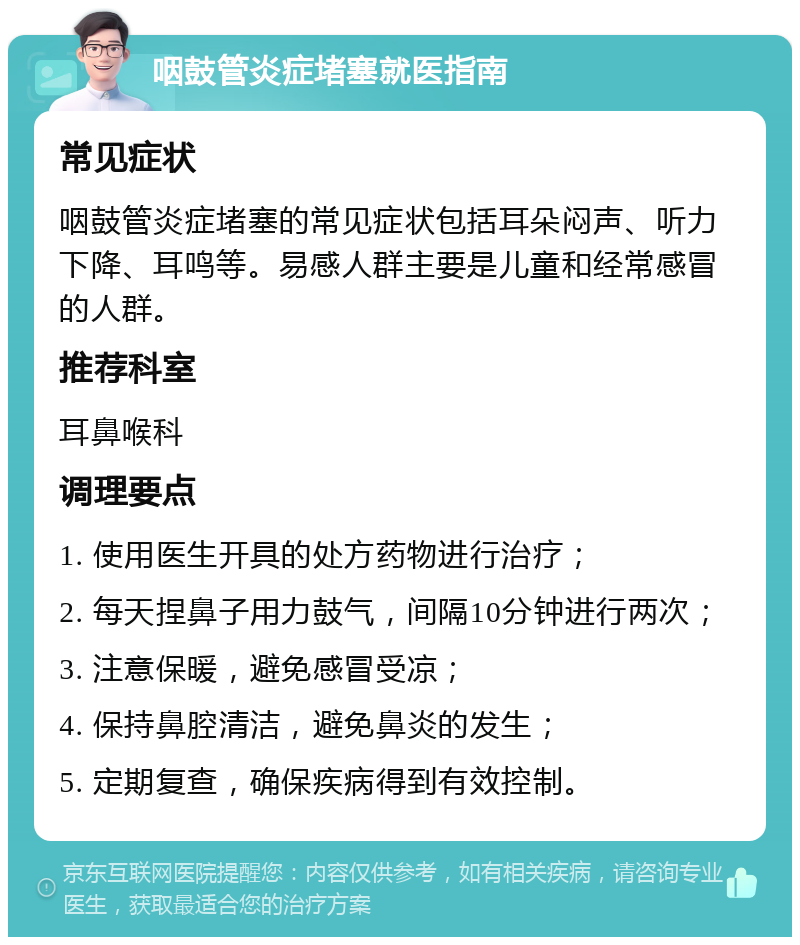 咽鼓管炎症堵塞就医指南

常见症状

咽鼓管炎症堵塞的常见症状包括耳朵闷声、听力下降、耳鸣等。易感人群主要是儿童和经常感冒的人群。

推荐科室

耳鼻喉科

调理要点

1. 使用医生开具的处方药物进行治疗；

2. 每天捏鼻子用力鼓气，间隔10分钟进行两次；

3. 注意保暖，避免感冒受凉；

4. 保持鼻腔清洁，避免鼻炎的发生；

5. 定期复查，确保疾病得到有效控制。

京东互联网医院提醒您：内容仅供参考，如有相关疾病，请咨询专业医生，获取最适合您的治疗方案